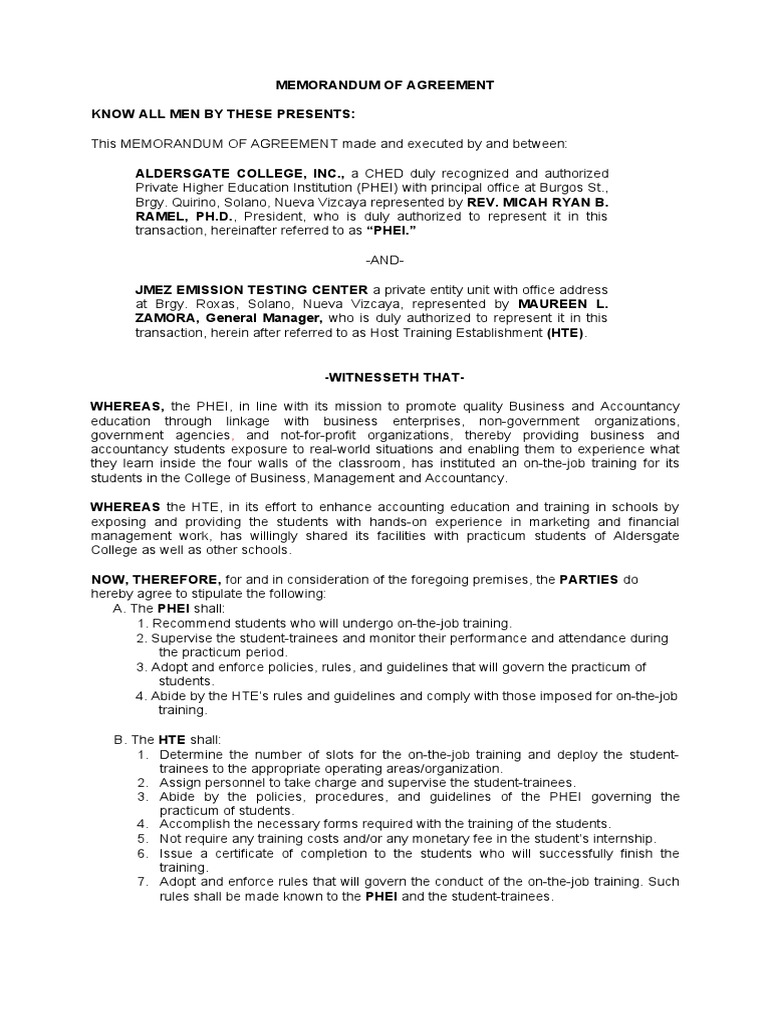 MEMORANDUM OF AGREEMENT

KNOW ALL MEN BY THESE PRESENTS:

This MEMORANDUM OF AGREEMENT made and executed by and between:

ALDERSGATE COLLEGE, INC., a CHED duly recognized and authorized Private Higher Education Institution (PHEI) with principal office at Burgos St., Brgy. Quirino, Solano, Nueva Vizcaya represented by REV. MICAH RYAN B. RAMEL, PH.D., President, who is duly authorized to represent it in this transaction, hereinafter referred to as "PHEI."

-AND-

JMEZ EMISSION TESTING CENTER a private entity unit with office address at Brgy. Roxas, Solano, Nueva Vizcaya, represented by MAUREEN L. ZAMORA, General Manager, who is duly authorized to represent it in this transaction, herein after referred to as Host Training Establishment (HTE).

-WITNESSETH THAT-

WHEREAS, the PHEI, in line with its mission to promote quality Business and Accountancy education through linkage with business enterprises, non-government organizations, government agencies, and not-for-profit organizations, thereby providing business and accountancy students exposure to real-world situations and enabling them to experience what they learn inside the four walls of the classroom, has instituted an on-the-job training for its students in the College of Business, Management and Accountancy.

WHEREAS the HTE, in its effort to enhance accounting education and training in schools by exposing and providing the students with hands-on experience in marketing and financial management work, has willingly shared its facilities with practicum students of Aldersgate College as well as other schools.

NOW, THEREFORE, for and in consideration of the foregoing premises, the PARTIES do hereby agree to stipulate the following:
A. The PHEI shall:
1. Recommend students who will undergo on-the-job training.
2. Supervise the student-trainees and monitor their performance and attendance during the practicum period.
3. Adopt and enforce policies, rules, and guidelines that will govern the practicum of students.
4. Abide by the HTE's rules and guidelines and comply with those imposed for on-the-job training.

B. The HTE shall:
1. Determine the number of slots for the on-the-job training and deploy the student-trainees to the appropriate operating areas/organization.
2. Assign personnel to take charge and supervise the student-trainees.
3. Abide by the policies, procedures, and guidelines of the PHEI governing the practicum of students.
4. Accomplish the necessary forms required with the training of the students.
5. Not require any training costs and/or any monetary fee in the student's internship.
6. Issue a certificate of completion to the students who will successfully finish the training.
7. Adopt and enforce rules that will govern the conduct of the on-the-job training. Such rules shall be made known to the PHEI and the student-trainees.